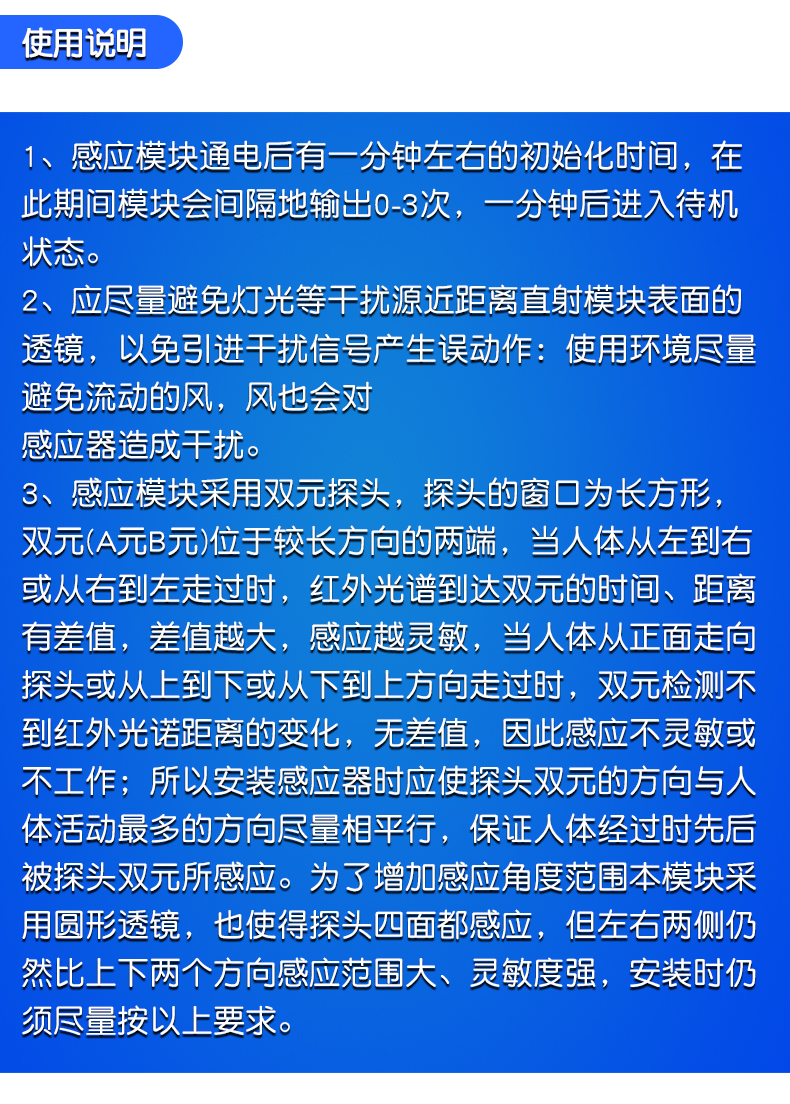 使用说明

1、感应模块通电后有一分钟左右的初始化时间，在此期间模块会间隔地输出0-3次，一分钟后进入待机状态。

2、应尽量避免灯光等干扰源近距离直射模块表面的透镜，以免引进干扰信号产生误动作：使用环境尽量避免流动的风，风也会对
感应器造成干扰。

3、感应模块采用双元探头，探头的窗口为长方形，双元(A元B元)位于较长方向的两端，当人体从左到右或从右到左走过时，红外光谱到达双元的时间、距离有差值，差值越大，感应越灵敏，当人体从正面走向探头或从上到下或从下到上方向走过时，双元检测不到红外光诺距离的变化，无差值，因此感应不灵敏或不工作；所以安装感应器时应使探头双元的方向与人体活动最多的方向尽量相平行，保证人体经过时先后被探头双元所感应。为了增加感应角度范围本模块采用圆形透镜，也使得探头四面都感应，但左右两侧仍然比上下两个方向感应范围大、灵敏度强，安装时仍须尽量按以上要求。